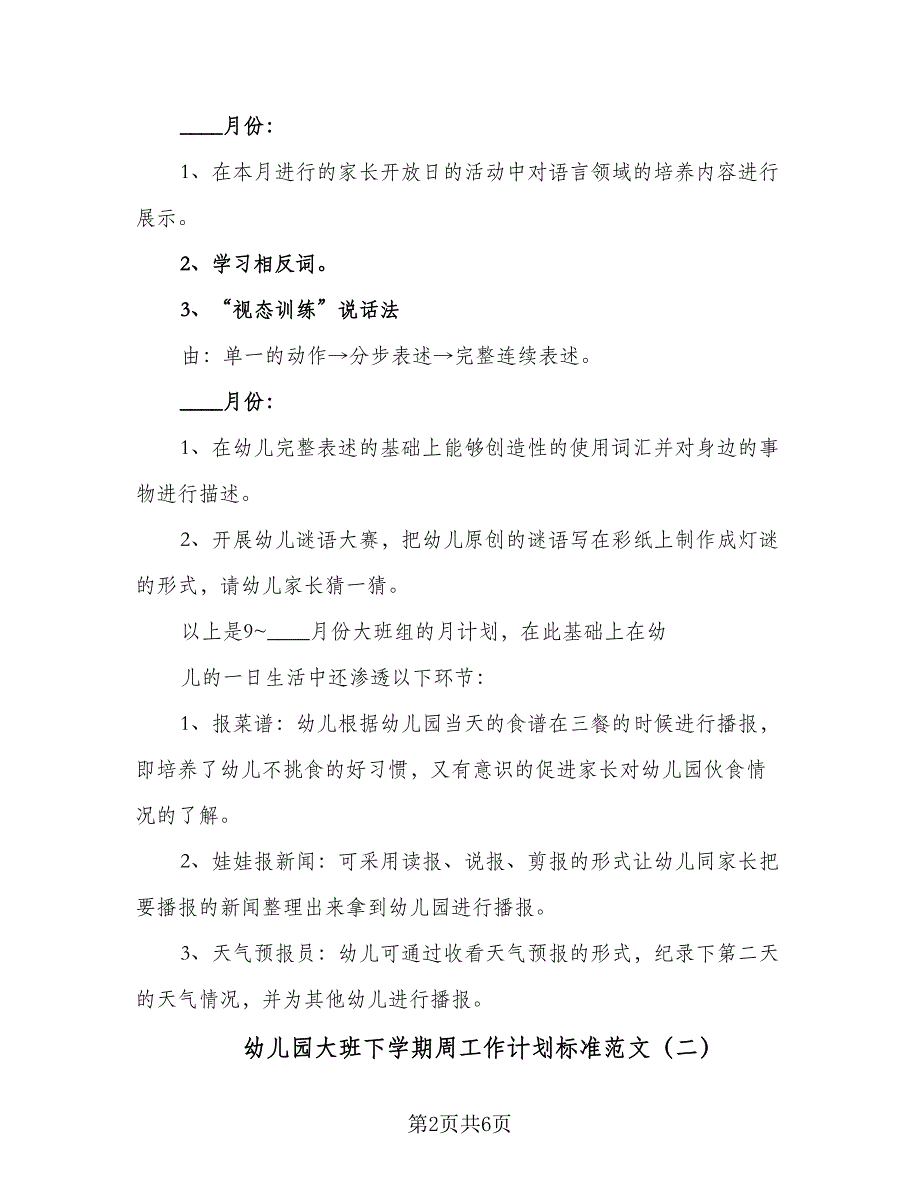 ____月份:

1、在本月进行的家长开放日的活动中对语言领域的培养内容进行展示。

2、学习相反词。

3、“视态训练”说话法

由:单一的动作→分步表述→完整连续表述。

____月份:

1、在幼儿完整表述的基础上能够创造性的使用词汇并对身边的事物进行描述。

2、开展幼儿谜语大赛，把幼儿原创的谜语写在彩纸上制作成灯谜的形式，请幼儿家长猜一猜。

以上是9~____月份大班组的月计划，在此基础上在幼

儿的一日生活中还渗透以下环节:

1、报菜谱:幼儿根据幼儿园当天的食谱在三餐的时候进行播报，即培养了幼儿不挑食的好习惯，又有意识的促进家长对幼儿园伙食情况的了解。

2、娃娃报新闻:可采用读报、说报、剪报的形式让幼儿同家长把要播报的新闻整理出来拿到幼儿园进行播报。

3、天气预报员:幼儿可通过收看天气预报的形式，纪录下第二天的天气情况，并为其他幼儿进行播报。

幼儿园大班下学期周工作计划标准范文（二）

第2页共6页